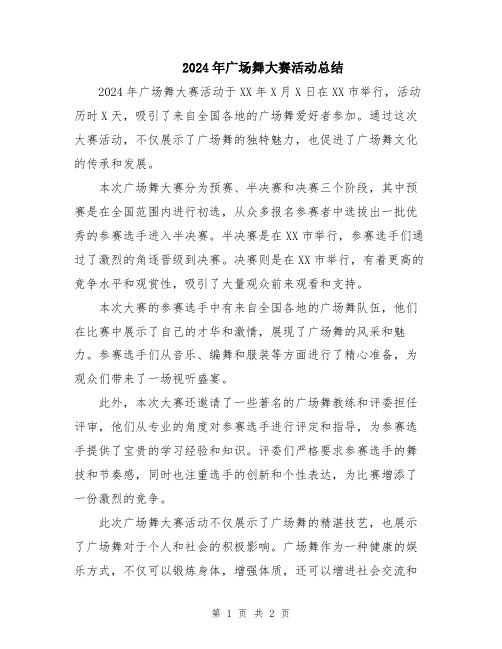 2024年广场舞大赛活动总结

2024年广场舞大赛活动于XX年X月X日在XX市举行，活动历时X天，吸引了来自全国各地的广场舞爱好者参加。通过这次大赛活动，不仅展示了广场舞的独特魅力，也促进了广场舞文化的传承和发展。

本次广场舞大赛分为预赛、半决赛和决赛三个阶段，其中预赛是在全国范围内进行初选，从众多报名参赛者中选拔出一批优秀的参赛选手进入半决赛。半决赛是在XX市举行，参赛选手们通过了激烈的角逐晋级到决赛。决赛则是在XX市举行，有着更高的竞争水平和观赏性，吸引了大量观众前来观看和支持。

本次大赛的参赛选手中有来自全国各地的广场舞队伍，他们在比赛中展示了自己的才华和激情，展现了广场舞的风采和魅力。参赛选手们从音乐、编舞和服装等方面进行了精心准备，为观众们带来了一场视听盛宴。

此外，本次大赛还邀请了一些著名的广场舞教练和评委担任评审，他们从专业的角度对参赛选手进行评定和指导，为参赛选手提供了宝贵的学习经验和知识。评委们严格要求参赛选手的舞技和节奏感，同时也注重选手的创新和个性表达，为比赛增添了一份激烈的竞争。

此次广场舞大赛活动不仅展示了广场舞的精湛技艺，也展示了广场舞对于个人和社会的积极影响。广场舞作为一种健康的娱乐方式，不仅可以锻炼身体，增强体质，还可以增进社会交流和

第 1 页 共 2 页